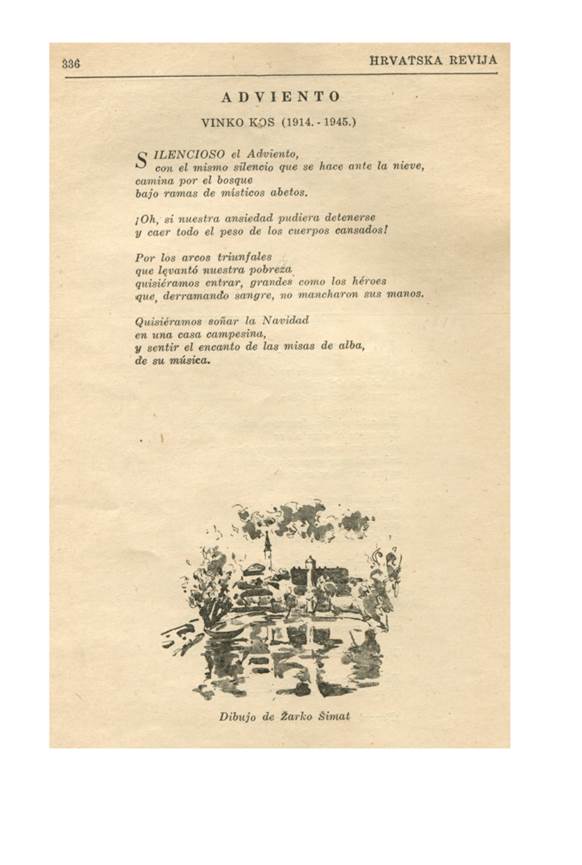 336 HRVATSKA REVIJA

ADVIENTO

VINKO KOS (1914. - 1945.)

SILENCIOSO el Adviento,
con el mismo silencio que se hace ante la nieve,
camina por el bosque
bajo ramas de místicos abetos.

¡Oh, si nuestra ansiedad pudiera detenerse
y caer todo el peso de los cuerpos cansados!

Por los arcos triunfales
que levantó nuestra pobreza
quisiéramos entrar, grandes como los héroes
que, derramando sangre, no mancharon sus manos.

Quisiéramos soñar la Navidad
en una casa campesina,
y sentir el encanto de las misas de alba,
de su música.

Dibujo de Žarko Šimat